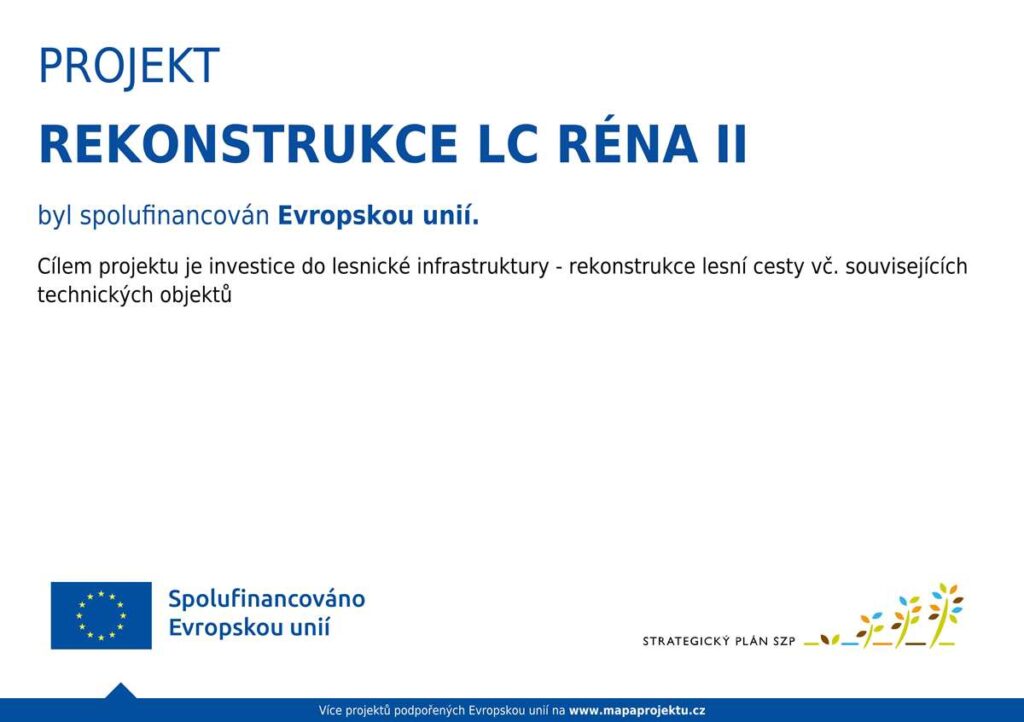 PROJEKT

REKONSTRUKCE LC RÉNA II

byl spolufinancován Evropskou unií.

Cílem projektu je investice do lesnické infrastruktury - rekonstrukce lesní cesty vč. souvisejících technických objektů

Spolufinancováno Evropskou unií

STRATEGICKÝ PLÁN SZP

Více projektů podpořených Evropskou unií na www.mapaprojektu.cz